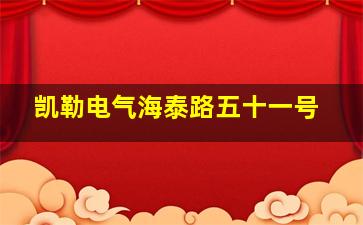 凯勒电气海泰路五十一号